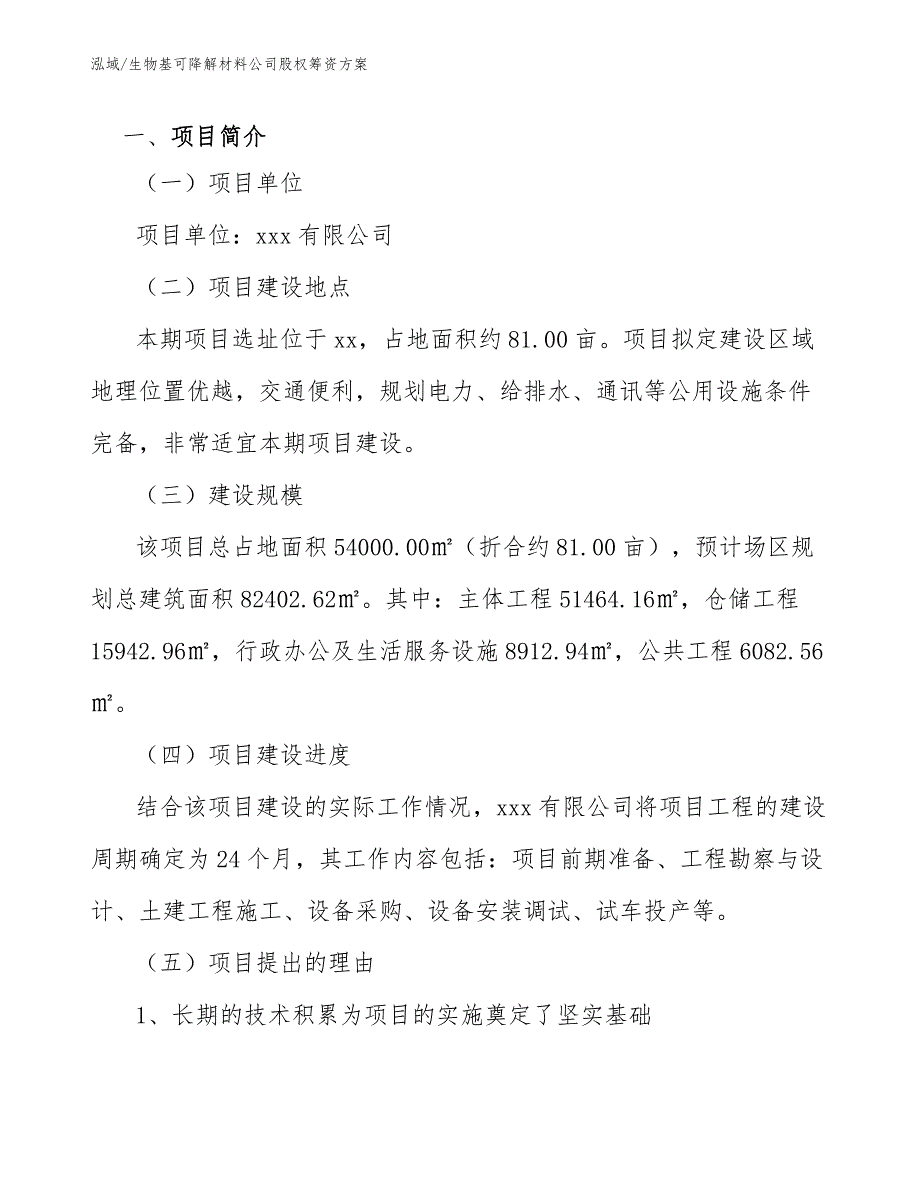 泓域/生物基可降解材料公司股权筹资方案

一、项目简介

（一）项目单位

项目单位：xxx 有限公司

（二）项目建设地点

本期项目选址位于 xx，占地面积约 81.00 亩。项目拟定建设区域地理位置优越，交通便利，规划电力、给排水、通讯等公用设施条件完备，非常适宜本期项目建设。

（三）建设规模

该项目总占地面积 54000.00㎡（折合约 81.00 亩），预计场区规划总建筑面积 82402.62㎡。其中：主体工程 51464.16㎡，仓储工程 15942.96㎡，行政办公及生活服务设施 8912.94㎡，公共工程 6082.56㎡。

（四）项目建设进度

结合该项目建设的实际工作情况，xxx 有限公司将项目工程的建设周期确定为 24 个月，其工作内容包括：项目前期准备、工程勘察与设计、土建工程施工、设备采购、设备安装调试、试车投产等。

（五）项目提出的理由

1、长期的技术积累为项目的实施奠定了坚实基础